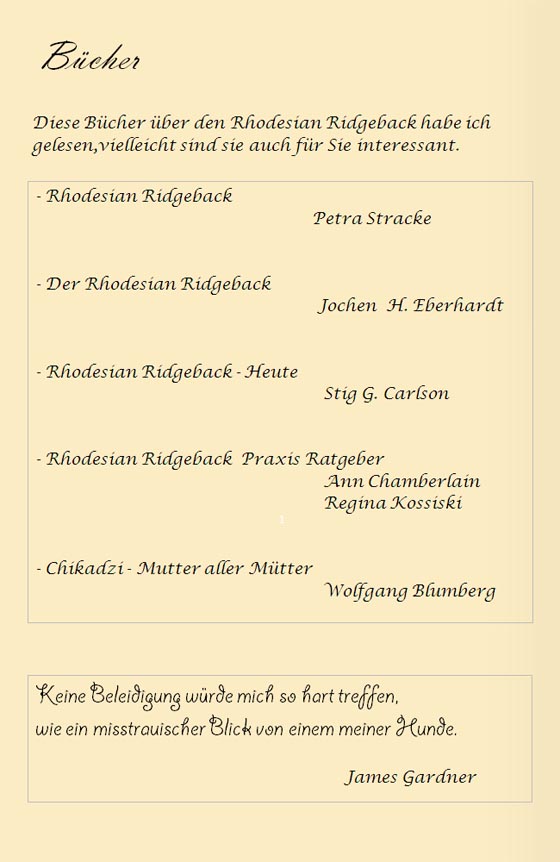 Bücher

Diese Bücher über den Rhodesian Ridgeback habe ich gelesen,vielleicht sind sie auch für Sie interessant.

- Rhodesian Ridgeback
Petra Stracke

- Der Rhodesian Ridgeback
Jochen H. Eberhardt

- Rhodesian Ridgeback - Heute
Stig G. Carlson

- Rhodesian Ridgeback Praxis Ratgeber
Ann Chamberlain
Regina Kossiski

- Chikadzi - Mutter aller Mütter
Wolfgang Blumberg

Keine Beleidigung würde mich so hart treffen,
wie ein misstrauischer Blick von einem meiner Hunde.

James Gardner